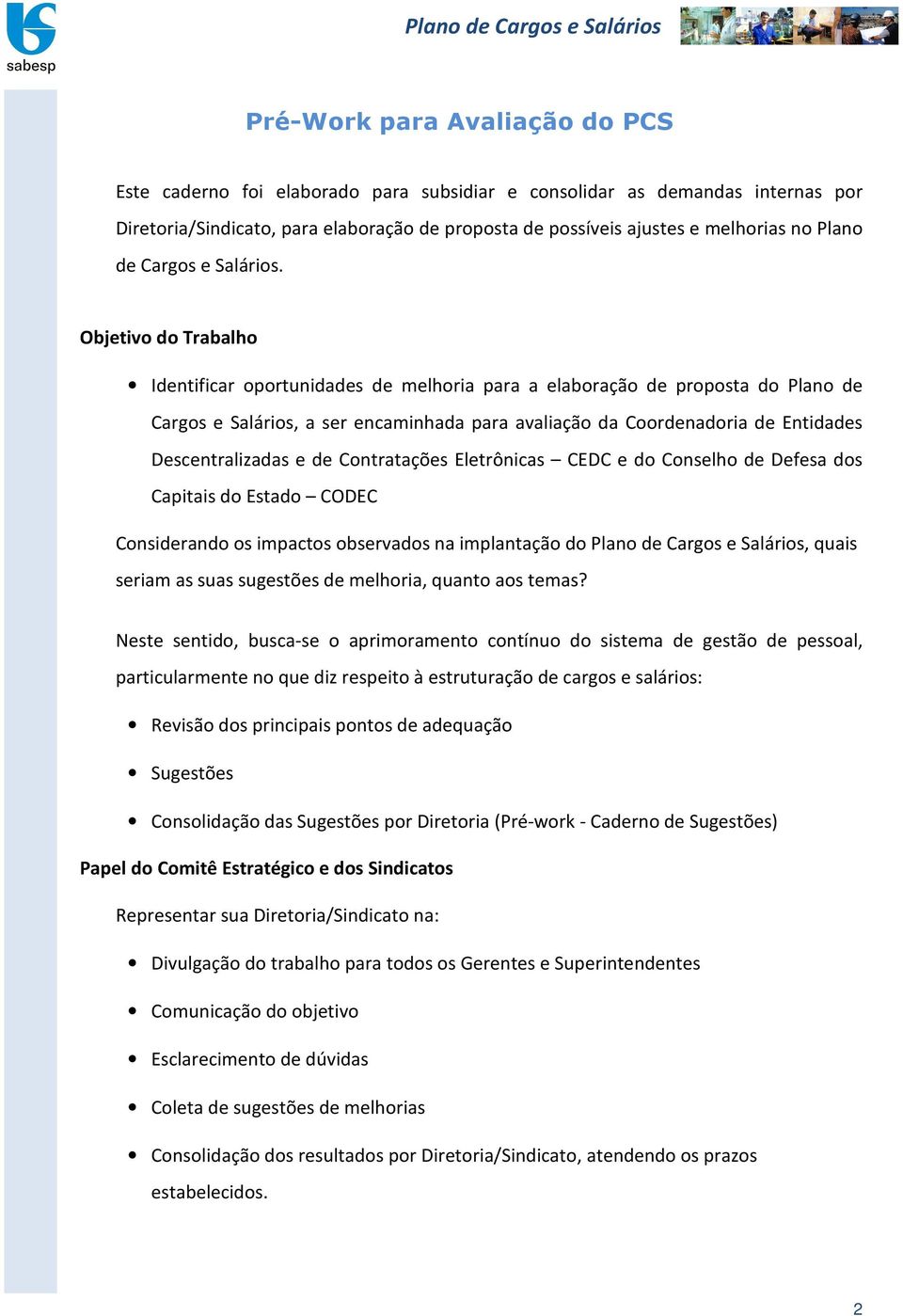 sabesp

Plano de Cargos e Salários

Pré-Work para Avaliação do PCS

Este caderno foi elaborado para subsidiar e consolidar as demandas internas por Diretoria/Sindicato, para elaboração de proposta de possíveis ajustes e melhorias no Plano de Cargos e Salários.

Objetivo do Trabalho

• Identificar oportunidades de melhoria para a elaboração de proposta do Plano de Cargos e Salários, a ser encaminhada para avaliação da Coordenadoria de Entidades Descentralizadas e de Contratações Eletrônicas – CEDC e do Conselho de Defesa dos Capitais do Estado – CODEC

Considerando os impactos observados na implantação do Plano de Cargos e Salários, quais seriam as suas sugestões de melhoria, quanto aos temas?

Neste sentido, busca-se o aprimoramento contínuo do sistema de gestão de pessoal, particularmente no que diz respeito à estruturação de cargos e salários:

• Revisão dos principais pontos de adequação

• Sugestões

• Consolidação das Sugestões por Diretoria (Pré-work - Caderno de Sugestões)

Papel do Comitê Estratégico e dos Sindicatos

Representar sua Diretoria/Sindicato na:

• Divulgação do trabalho para todos os Gerentes e Superintendentes

• Comunicação do objetivo

• Esclarecimento de dúvidas

• Coleta de sugestões de melhorias

• Consolidação dos resultados por Diretoria/Sindicato, atendendo os prazos estabelecidos.

2